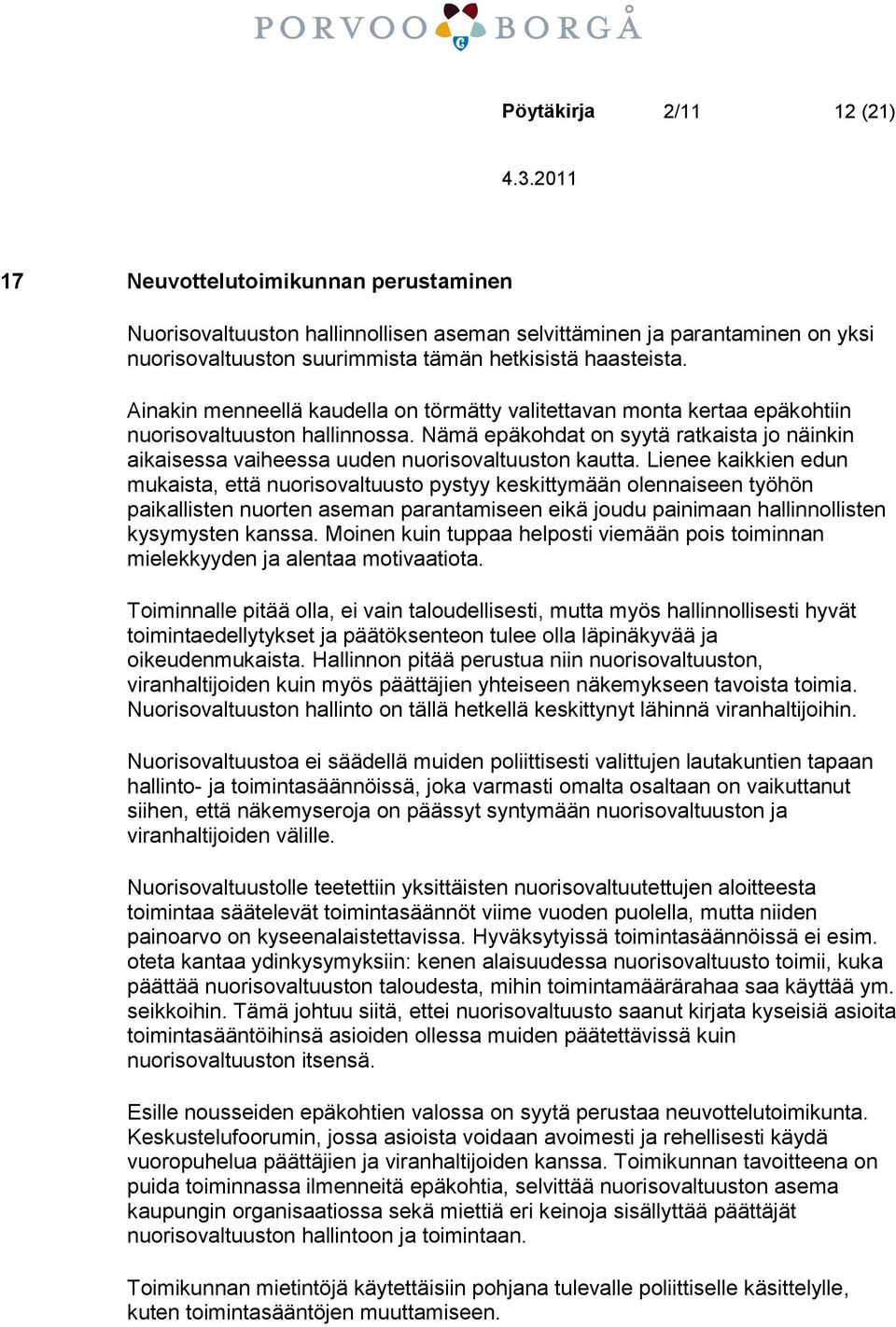 PORVOO BORGÅ

Pöytäkirja 2/11 12 (21)

4.3.2011

17 Neuvottelutoimikunnan perustaminen

Nuorisovaltuuston hallinnollisen aseman selvittäminen ja parantaminen on yksi nuorisovaltuuston suurimmista tämän hetkisistä haasteista.

Ainakin menneellä kaudella on törmätty valitettavan monta kertaa epäkohtiin nuorisovaltuuston hallinnossa. Nämä epäkohdat on syytä ratkaista jo näinkin aikaisessa vaiheessa uuden nuorisovaltuuston kautta. Lienee kaikkien edun mukaista, että nuorisovaltuusto pystyy keskittymään olennaiseen työhön paikallisten nuorten aseman parantamiseen eikä joudu painimaan hallinnollisten kysymysten kanssa. Moinen kuin tuppaa helposti viemään pois toiminnan mielekkyyden ja alentaa motivaatiota.

Toiminnalle pitää olla, ei vain taloudellisesti, mutta myös hallinnollisesti hyvät toimintaedellytykset ja päätöksenteon tulee olla läpinäkyvää ja oikeudenmukaista. Hallinnon pitää perustua niin nuorisovaltuuston, viranhaltijoiden kuin myös päättäjien yhteiseen näkemykseen tavoista toimia. Nuorisovaltuuston hallinto on tällä hetkellä keskittynyt lähinnä viranhaltijoihin.

Nuorisovaltuustoa ei säädellä muiden poliittisesti valittujen lautakuntien tapaan hallinto- ja toimintasäännöissä, joka varmasti omalta osaltaan on vaikuttanut siihen, että näkemyseroja on päässyt syntymään nuorisovaltuuston ja viranhaltijoiden välille.

Nuorisovaltuustolle teetettiin yksittäisten nuorisovaltuutettujen aloitteesta toimintaa säätelevät toimintasäännöt viime vuoden puolella, mutta niiden painoarvo on kyseenalaistettavissa. Hyväksytyissä toimintasäännöissä ei esim. oteta kantaa ydinkysymyksiin: kenen alaisuudessa nuorisovaltuusto toimii, kuka päättää nuorisovaltuuston taloudesta, mihin toimintamäärärahaa saa käyttää ym. seikkoihin. Tämä johtuu siitä, ettei nuorisovaltuusto saanut kirjata kyseisiä asioita toimintasääntöihinsä asioiden ollessa muiden päätettävissä kuin nuorisovaltuuston itsensä.

Esille nousseiden epäkohtien valossa on syytä perustaa neuvottelutoimikunta. Keskustelufoorumin, jossa asioista voidaan avoimesti ja rehellisesti käydä vuoropuhelua päättäjien ja viranhaltijoiden kanssa. Toimikunnan tavoitteena on puida toiminnassa ilmenneitä epäkohtia, selvittää nuorisovaltuuston asema kaupungin organisaatiossa sekä miettiä eri keinoja sisällyttää päättäjät nuorisovaltuuston hallintoon ja toimintaan.

Toimikunnan mietintöjä käytettäisiin pohjana tulevalle poliittiselle käsittelylle, kuten toimintasääntöjen muuttamiseen.